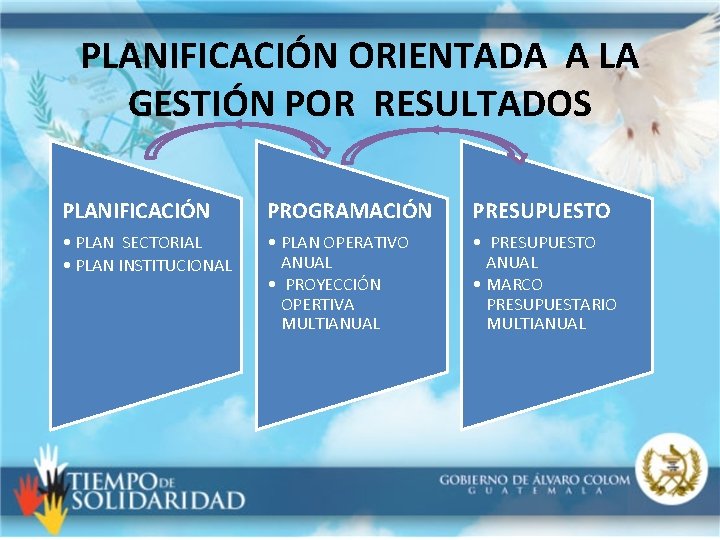 PLANIFICACIÓN ORIENTADA A LA GESTIÓN POR RESULTADOS

PLANIFICACIÓN
• PLAN SECTORIAL
• PLAN INSTITUCIONAL

PROGRAMACIÓN
• PLAN OPERATIVO ANUAL
• PROYECCIÓN OPERTIVA MULTIANUAL

PRESUPUESTO
• PRESUPUESTO ANUAL
• MARCO PRESUPUESTARIO MULTIANUAL

TIEMPO DE SOLIDARIDAD

GOBIERNO DE ÁLVARO COLOM
GUATEMALA